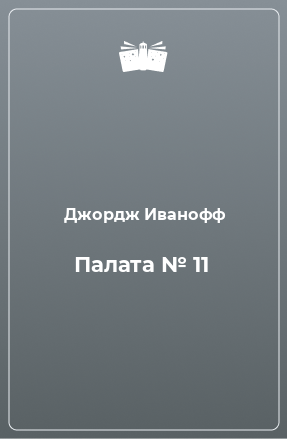 Джордж Иванофф

Палата № 11